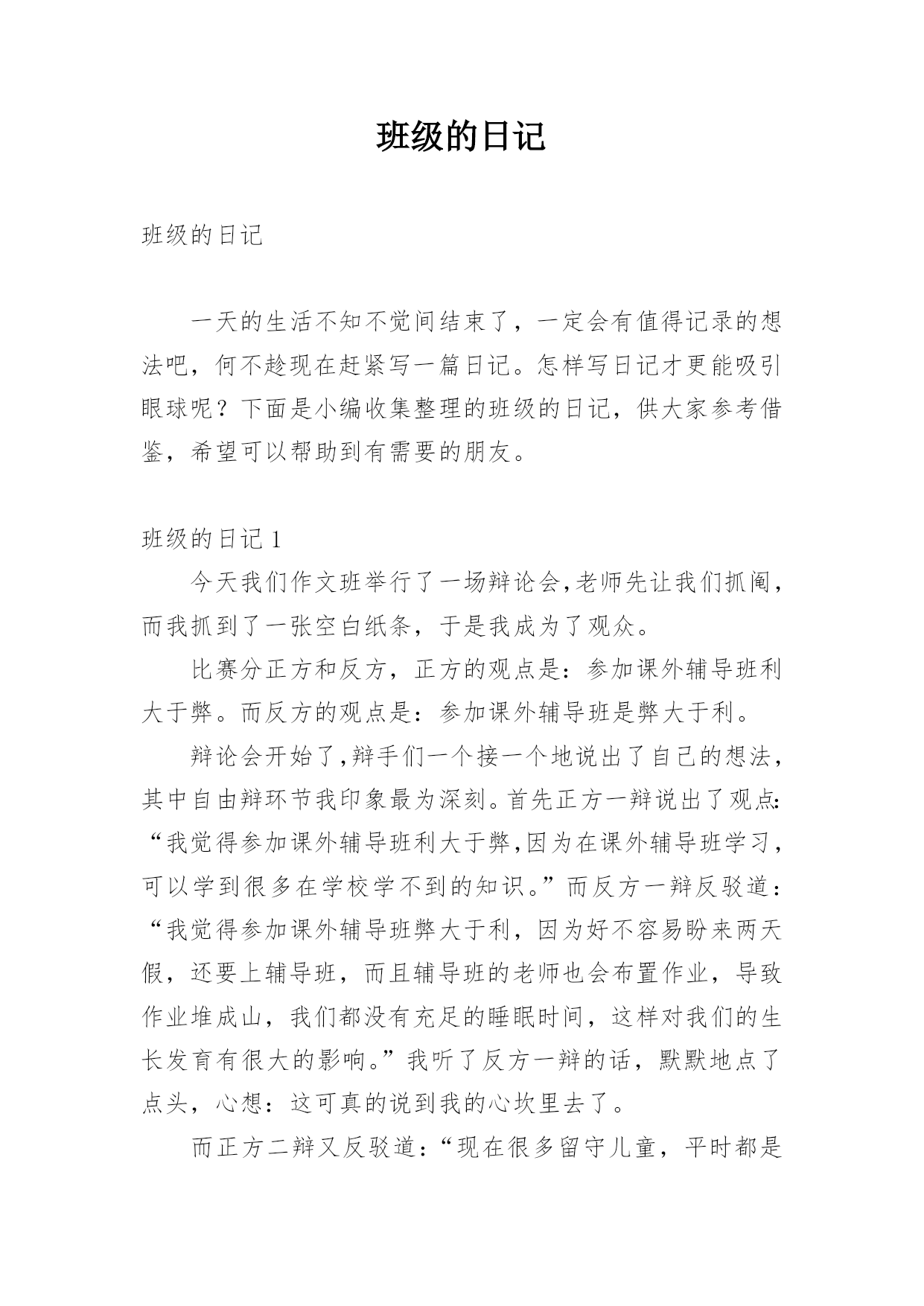 班级的日记

班级的日记

一天的生活不知不觉间结束了，一定会有值得记录的想法吧，何不趁现在赶紧写一篇日记。怎样写日记才更能吸引眼球呢？下面是小编收集整理的班级的日记，供大家参考借鉴，希望可以帮助到有需要的朋友。

班级的日记 1

今天我们作文班举行了一场辩论会,老师先让我们抓阄，而我抓到了一张空白纸条，于是我成为了观众。

比赛分正方和反方，正方的观点是：参加课外辅导班利大于弊。而反方的观点是：参加课外辅导班是弊大于利。

辩论会开始了,辩手们一个接一个地说出了自己的想法，其中自由辩环节我印象最为深刻。首先正方一辩说出了观点:“我觉得参加课外辅导班利大于弊,因为在课外辅导班学习，可以学到很多在学校学不到的知识。”而反方一辩反驳道：“我觉得参加课外辅导班弊大于利，因为好不容易盼来两天假，还要上辅导班，而且辅导班的老师也会布置作业，导致作业堆成山，我们都没有充足的睡眠时间，这样对我们的生长发育有很大的影响。”我听了反方一辩的话，默默地点了点头，心想：这可真的说到我的心坎里去了。

而正方二辩又反驳道：“现在很多留守儿童，平时都是